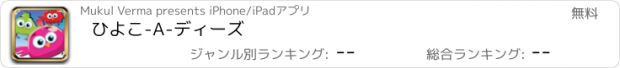 Mukul Verma presents iPhone/iPadアプリ

無料

ひよこ-A-ディーズ

ジャンル別ランキング: --

総合ランキング: --